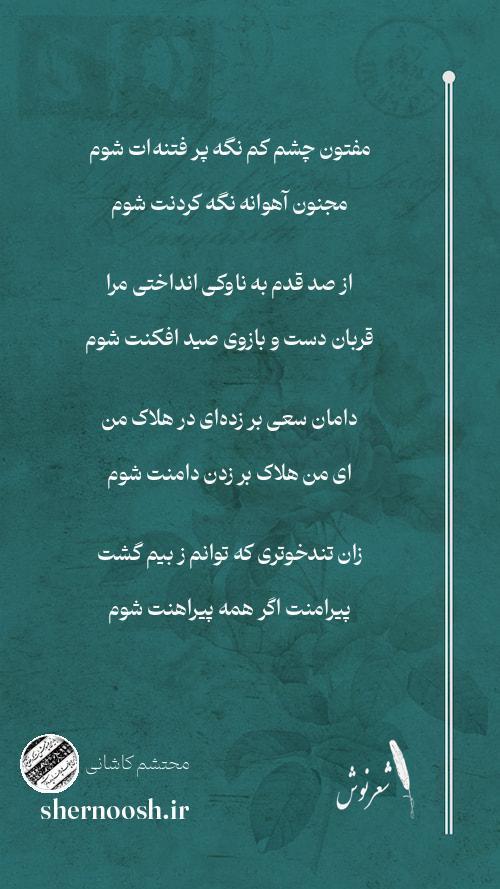 مفتون چشم کم نگه پر فتنه‌ات شوم

مجنون آهوانه نگه کردنت شوم

از صد قدم به ناوکی انداختی مرا

قربان دست و بازوی صید افکنت شوم

دامان سعی بر زده‌ای در هلاک من

ای من هلاک بر زدن دامنت شوم

زان تندخوتری که توانم ز بیم گشت

پیرامنت اگر همه پیراهنت شوم

محتشم کاشانی

shernoosh.ir

شعرنوش